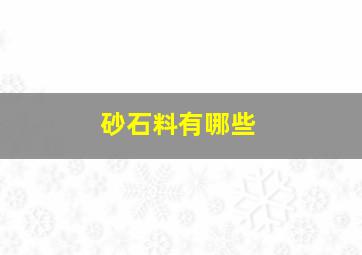 砂石料有哪些